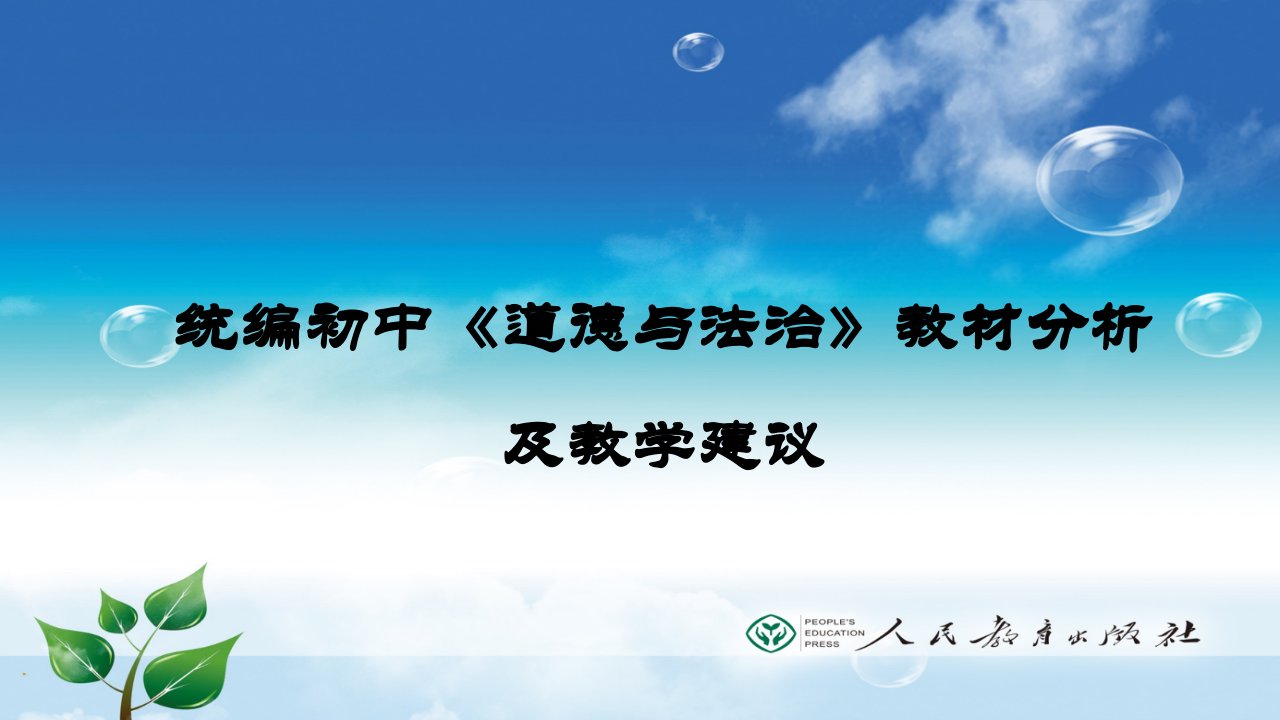 统编初中《道德与法治》教材分析

及教学建议

PEOPLE'S EDUCATION PRESS 人民教育出版社